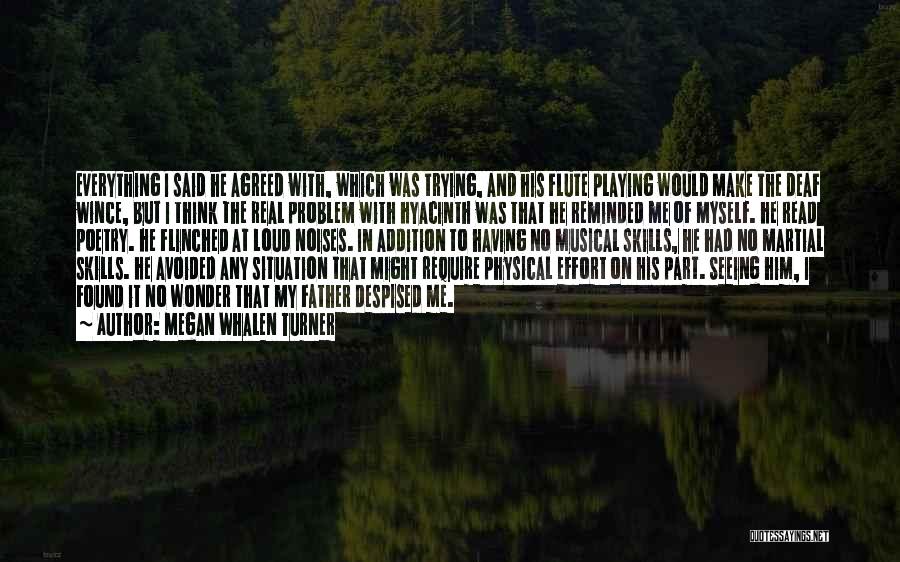 EVERYTHING I SAID HE AGREED WITH, WHICH WAS TRYING, AND HIS FLUTE PLAYING WOULD MAKE THE DEAF WINCE, BUT I THINK THE REAL PROBLEM WITH HYACINTH WAS THAT HE REMINDED ME OF MYSELF. HE READ POETRY. HE FLINCHED AT LOUD NOISES. IN ADDITION TO HAVING NO MUSICAL SKILLS, HE HAD NO MARTIAL SKILLS. HE AVOIDED ANY SITUATION THAT MIGHT REQUIRE PHYSICAL EFFORT ON HIS PART. SEEING HIM, I FOUND IT NO WONDER THAT MY FATHER DESPISED ME.
~ AUTHOR: MEGAN WHALEN TURNER

QUOTESSAYINGS.NET